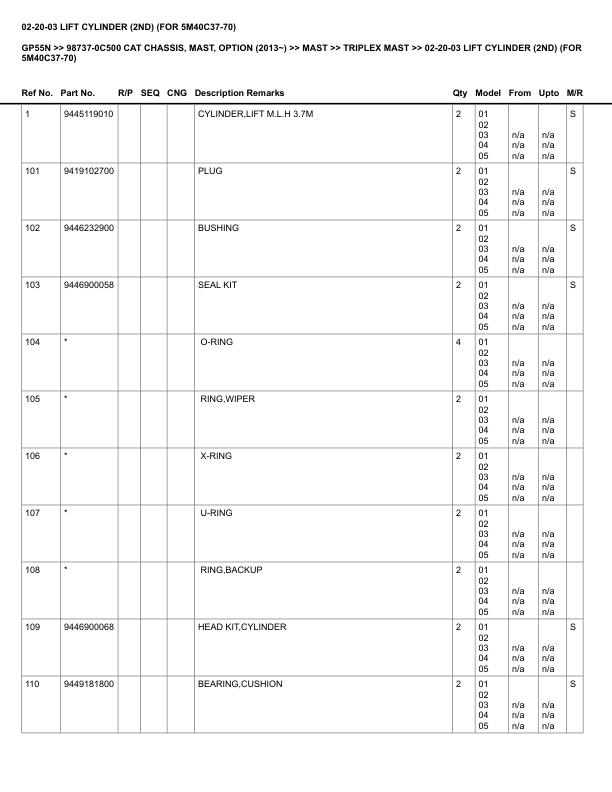 02-20-03 LIFT CYLINDER (2ND) (FOR 5M40C37-70)

GP55N >> 98737-0C500 CAT CHASSIS, MAST, OPTION (2013~) >> MAST >> TRIPLEX MAST >> 02-20-03 LIFT CYLINDER (2ND) (FOR 5M40C37-70)

| Ref No. | Part No. | R/P | SEQ | CNG | Description Remarks | Qty | Model | From | Upto | M/R |
|---|---|---|---|---|---|---|---|---|---|---|
| 1 | 9445119010 | | | | CYLINDER,LIFT M.L.H 3.7M | 2 | 01 02 03 04 05 | n/a n/a n/a | n/a n/a n/a | S |
| 101 | 9419102700 | | | | PLUG | 2 | 01 02 03 04 05 | n/a n/a n/a | n/a n/a n/a | S |
| 102 | 9446232900 | | | | BUSHING | 2 | 01 02 03 04 05 | n/a n/a n/a | n/a n/a n/a | S |
| 103 | 9446900058 | | | | SEAL KIT | 2 | 01 02 03 04 05 | n/a n/a n/a | n/a n/a n/a | S |
| 104 | * | | | | O-RING | 4 | 01 02 03 04 05 | n/a n/a n/a | n/a n/a n/a | |
| 105 | * | | | | RING,WIPER | 2 | 01 02 03 04 05 | n/a n/a n/a | n/a n/a n/a | |
| 106 | * | | | | X-RING | 2 | 01 02 03 04 05 | n/a n/a n/a | n/a n/a n/a | |
| 107 | * | | | | U-RING | 2 | 01 02 03 04 05 | n/a n/a n/a | n/a n/a n/a | |
| 108 | * | | | | RING,BACKUP | 2 | 01 02 03 04 05 | n/a n/a n/a | n/a n/a n/a | |
| 109 | 9446900068 | | | | HEAD KIT,CYLINDER | 2 | 01 02 03 04 05 | n/a n/a n/a | n/a n/a n/a | S |
| 110 | 9449181800 | | | | BEARING,CUSHION | 2 | 01 02 03 04 05 | n/a n/a n/a | n/a n/a n/a | S |